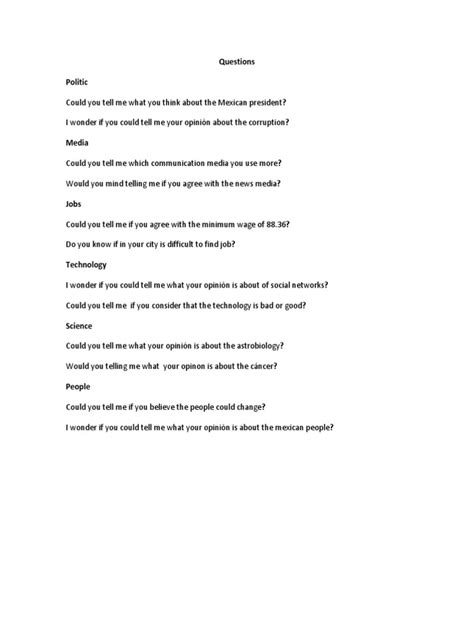 Questions

Politic

Could you tell me what you think about the Mexican president?

I wonder if you could tell me your opinión about the corruption?

Media

Could you tell me which communication media you use more?

Would you mind telling me if you agree with the news media?

Jobs

Could you tell me if you agree with the minimum wage of 88.36?

Do you know if in your city is difficult to find job?

Technology

I wonder if you could tell me what your opinión is about of social networks?

Could you tell me if you consider that the technology is bad or good?

Science

Could you tell me what your opinión is about the astrobiology?

Would you telling me what your opinon is about the cáncer?

People

Could you tell me if you believe the people could change?

I wonder if you could tell me what your opinión is about the mexican people?